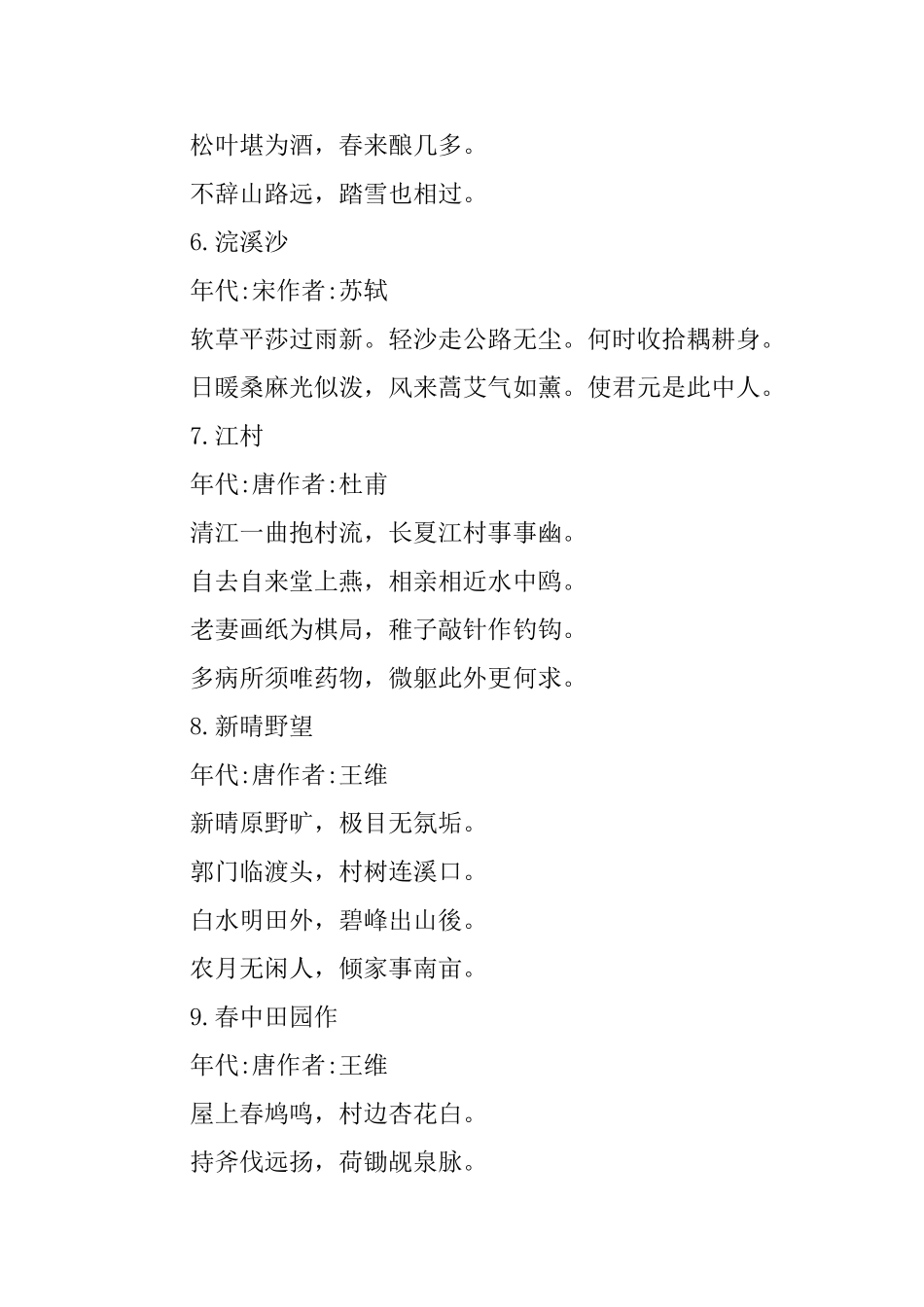 松叶堪为酒，春来酿几多。

不辞山路远，踏雪也相过。

6.浣溪沙

年代:宋作者:苏轼

软草平莎过雨新。轻沙走公路无尘。何时收拾耦耕身。

日暖桑麻光似泼，风来蒿艾气如薰。使君元是此中人。

7.江村

年代:唐作者:杜甫

清江一曲抱村流，长夏江村事事幽。

自去自来堂上燕，相亲相近水中鸥。

老妻画纸为棋局，稚子敲针作钓钩。

多病所须唯药物，微躯此外更何求。

8.新晴野望

年代:唐作者:王维

新晴原野旷，极目无氛垢。

郭门临渡头，村树连溪口。

白水明田外，碧峰出山後。

农月无闲人，倾家事南亩。

9.春中田园作

年代:唐作者:王维

屋上春鸠鸣，村边杏花白。

持斧伐远扬，荷锄觇泉脉。